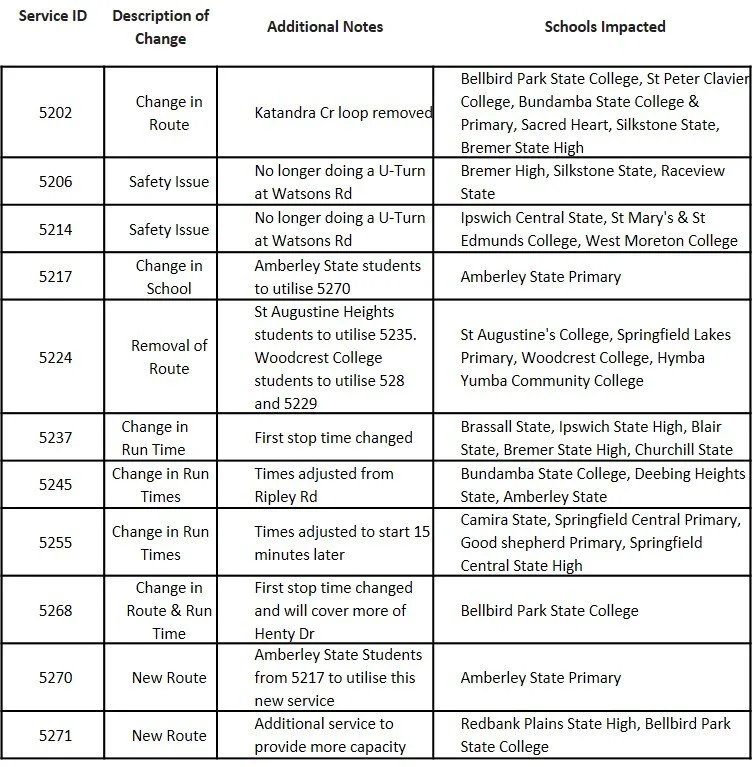 | Service ID | Description of Change | Additional Notes | Schools Impacted |
|---|---|---|---|
| 5202 | Change in Route | Katandra Cr loop removed | Bellbird Park State College, St Peter Clavier College, Bundamba State College & Primary, Sacred Heart, Silkstone State, Bremer State High |
| 5206 | Safety Issue | No longer doing a U-Turn at Watsons Rd | Bremer High, Silkstone State, Raceview State |
| 5214 | Safety Issue | No longer doing a U-Turn at Watsons Rd | Ipswich Central State, St Mary's & St Edmunds College, West Moreton College |
| 5217 | Change in School | Amberley State students to utilise 5270 | Amberley State Primary |
| 5224 | Removal of Route | St Augustine Heights students to utilise 5235. Woodcrest College students to utilise 528 and 5229 | St Augustine's College, Springfield Lakes Primary, Woodcrest College, Hymba Yumba Community College |
| 5237 | Change in Run Time | First stop time changed | Brassall State, Ipswich State High, Blair State, Bremer State High, Churchill State |
| 5245 | Change in Run Times | Times adjusted from Ripley Rd | Bundamba State College, Deebing Heights State, Amberley State |
| 5255 | Change in Run Times | Times adjusted to start 15 minutes later | Camira State, Springfield Central Primary, Good shepherd Primary, Springfield Central State High |
| 5268 | Change in Route & Run Time | First stop time changed and will cover more of Henty Dr | Bellbird Park State College |
| 5270 | New Route | Amberley State Students from 5217 to utilise this new service | Amberley State Primary |
| 5271 | New Route | Additional service to provide more capacity | Redbank Plains State High, Bellbird Park State College |